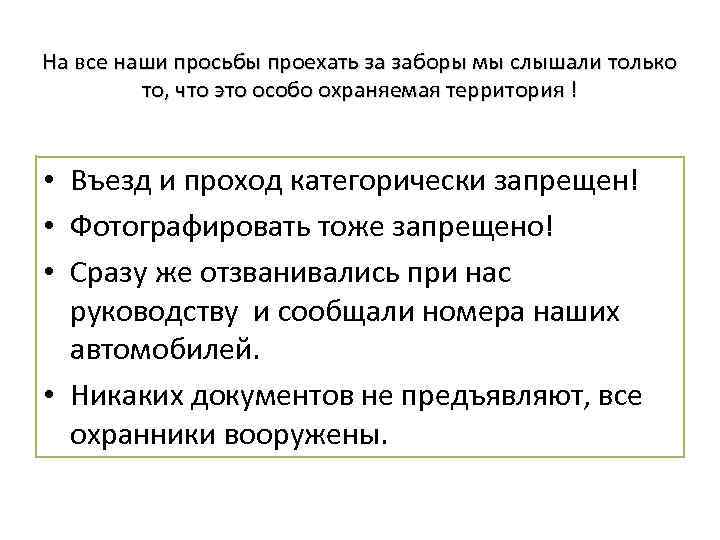 На все наши просьбы проехать за заборы мы слышали только то, что это особо охраняемая территория !

• Въезд и проход категорически запрещен!
• Фотографировать тоже запрещено!
• Сразу же отзванивались при нас руководству и сообщали номера наших автомобилей.
• Никаких документов не предъявляют, все охранники вооружены.